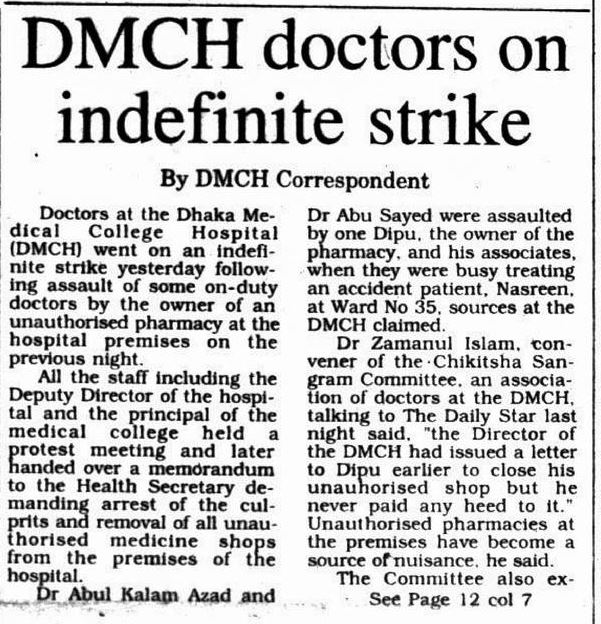 DMCH doctors on indefinite strike

By DMCH Correspondent

Doctors at the Dhaka Medical College Hospital (DMCH) went on an indefinite strike yesterday following assault of some on-duty doctors by the owner of an unauthorised pharmacy at the hospital premises on the previous night.

All the staff including the Deputy Director of the hospital and the principal of the medical college held a protest meeting and later handed over a memorandum to the Health Secretary demanding arrest of the culprits and removal of all unauthorised medicine shops from the premises of the hospital.

Dr Abul Kalam Azad and Dr Abu Sayed were assaulted by one Dipu, the owner of the pharmacy, and his associates, when they were busy treating an accident patient, Nasreen, at Ward No 35, sources at the DMCH claimed.

Dr Zamanul Islam, convener of the Chikitsha Sangram Committee, an association of doctors at the DMCH, talking to The Daily Star last night said, "the Director of the DMCH had issued a letter to Dipu earlier to close his unauhorised shop but he never paid any heed to it." Unauthorised pharmacies at the premises have become a source of nuisance, he said.

The Committee also ex-

See Page 12 col 7